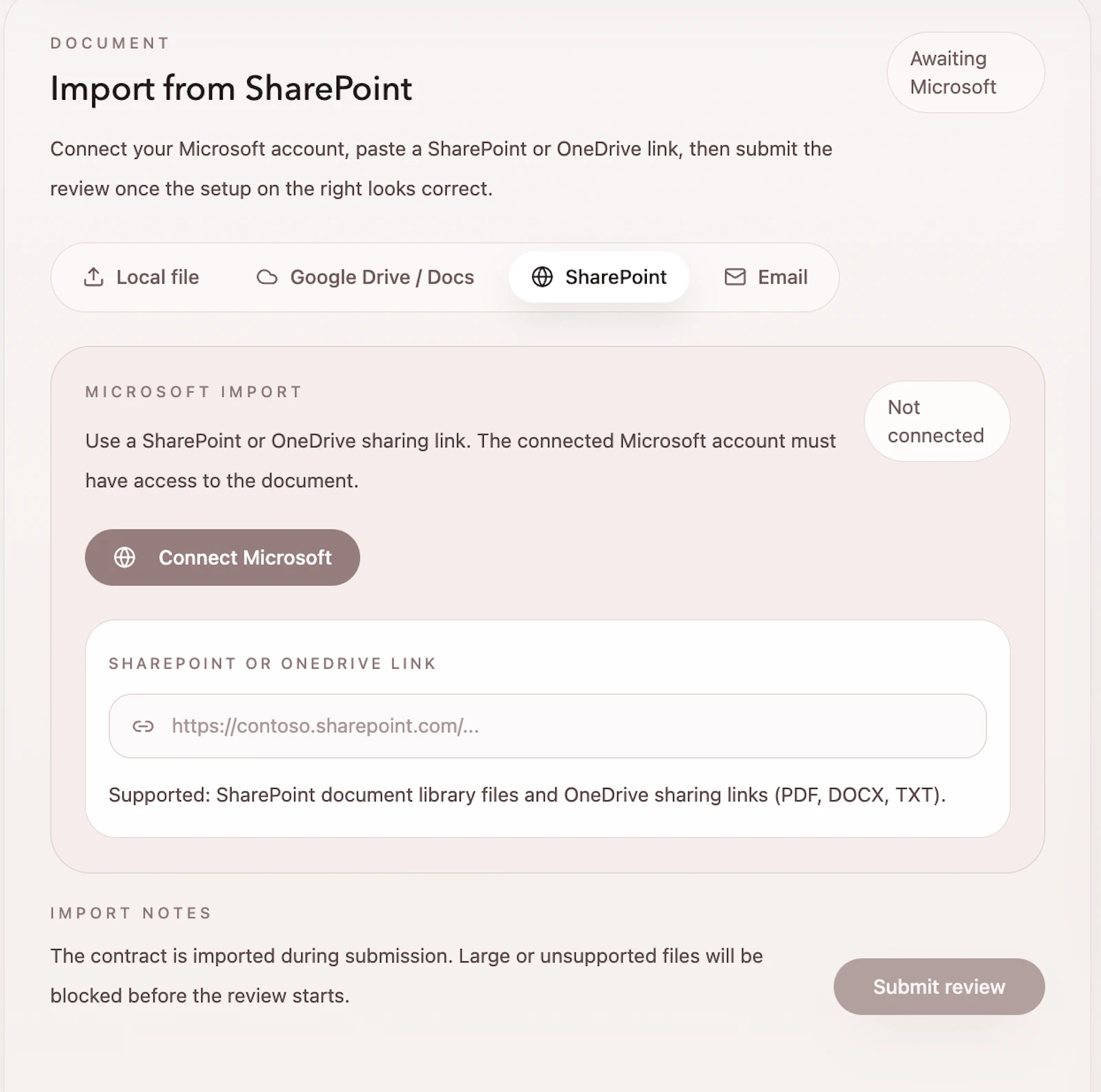 DOCUMENT

Import from SharePoint

Awaiting Microsoft

Connect your Microsoft account, paste a SharePoint or OneDrive link, then submit the review once the setup on the right looks correct.

Local file
Google Drive / Docs
SharePoint
Email

MICROSOFT IMPORT

Not connected

Use a SharePoint or OneDrive sharing link. The connected Microsoft account must have access to the document.

Connect Microsoft

SHAREPOINT OR ONEDRIVE LINK

https://contoso.sharepoint.com/...

Supported: SharePoint document library files and OneDrive sharing links (PDF, DOCX, TXT).

IMPORT NOTES

The contract is imported during submission. Large or unsupported files will be blocked before the review starts.

Submit review